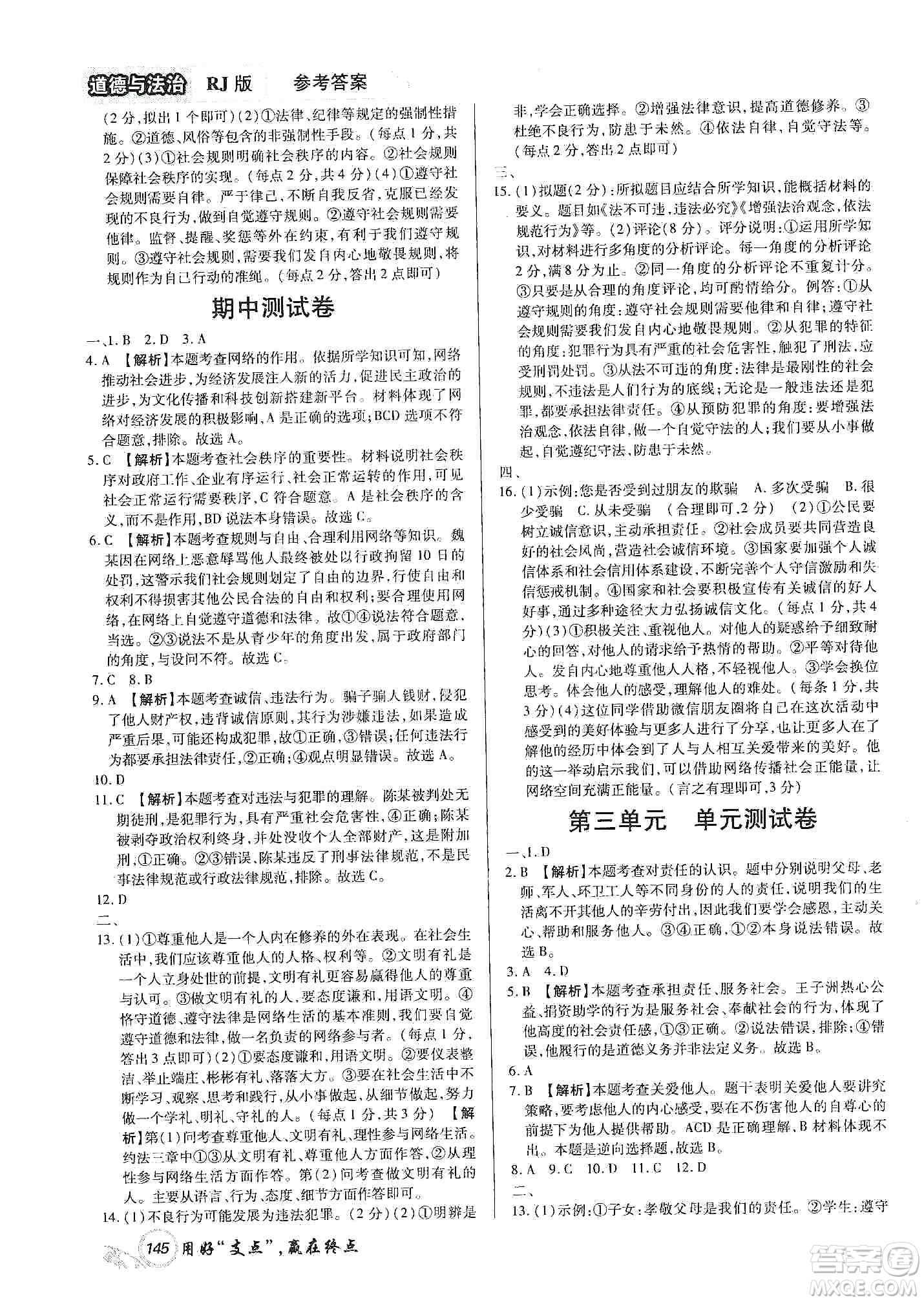 道德与法治 RJ版 参考答案

(2分,拟出1个即可)(2)①法律、纪律等规定的强制性措施。②道德、风俗等包含的非强制性手段。(每点1分,共2分)(3)①社会规则明确社会秩序的内容。②社会规则保障社会秩序的实现。(每点2分,共4分)(4)①遵守社会规则需要自律。严于律己,不断自我反省,克服已经发现的不良行为,做到自觉遵守规则。②遵守社会规则需要他律。监督、提醒、奖惩等外在约束,有利于我们遵守规则。③遵守社会规则,需要我们发自内心地敬畏规则,将规则作为自己行动的准绳。(每点2分,答出2点即可)

期中测试卷

一、1.B 2.D 3.A
4.A 【解析】本题考查网络的作用。依据所学知识可知,网络推动社会进步,为经济发展注入新的活力,促进民主政治的进步,为文化传播和科技创新搭建新平台。材料体现了网络对经济发展的积极影响,A是正确的选项;BCD选项不符合题意,排除。故选A。
5.C 【解析】本题考查社会秩序的重要性。材料说明社会秩序对政府工作、企业有序运行、社会正常运转的作用,可见社会正常运行需要秩序,C符合题意。A是社会秩序的含义,而不是作用,BD说法本身错误。故选C。
6.C 【解析】本题考查规则与自由、合理利用网络等知识。魏某因在网络上恶意辱骂他人最终被处以行政拘留10日的处罚,这警示我们社会规则划定了自由的边界,行使自由和权利不得损害其他公民合法的自由和权利;要合理使用网络,在网络上自觉遵守道德和法律。故①④说法符合题意,当选。②③说法不是从青少年的角度出发,属于政府部门的角度,与设问不符。故选C。
7.C 8.B
9.A 【解析】本题考查诚信、违法行为。骗子骗人钱财,侵犯了他人财产权,违背诚信原则,其行为涉嫌违法,如果造成严重后果,可能还构成犯罪,故①正确,③错误;任何违法行为都要承担法律责任,②正确;④观点明显错误。故选A。
10.D
11.C 【解析】本题考查对违法与犯罪的理解。陈某被判处无期徒刑,是犯罪行为,具有严重社会危害性,④正确;陈某被剥夺政治权利终身,并处没收个人全部财产,这是附加刑,①正确。②③错误,陈某违反了刑事法律规范,不是民事法律规范或行政法律规范,排除。故选C。
12.D
二、
13.(1)①尊重他人是一个人内在修养的外在表现。在社会生活中,我们应该尊重他人的人格、权利等。②文明有礼是一个人立身处世的前提,文明有礼更容易赢得他人的尊重与认可。③做文明有礼的人,要态度谦和,用语文明。④恪守道德、遵守法律是网络生活的基本准则,我们要自觉遵守道德和法律,做一名负责的网络参与者。(每点1分,答出3点即可)(2)①要态度谦和,用语文明。②要仪表整洁、举止端庄、彬彬有礼、落落大方。③要在社会生活中不断学习、观察、思考和践行,从小事做起,从细节做起,努力做一个学礼、明礼、守礼的人。(每点1分,共3分) 【解析】第(1)问考查尊重他人、文明有礼、理性参与网络生活。约法三章中①③从文明有礼、尊重他人方面作答,②从理性参与网络生活方面作答。第(2)问考查做文明有礼的人。主要从语言、行为、态度、细节方面作答即可。
14.(1)不良行为可能发展为违法犯罪。(2分)(2)①明辨是非,学会正确选择。②增强法律意识,提高道德修养。③杜绝不良行为,防患于未然。④依法自律,自觉守法等。(每点2分,答出2点即可)
三、
15.(1)拟题(2分):所拟题目应结合所学知识,能概括材料的要义。题目如《法不可违,违法必究》《增强法治观念,依法规范行为》等。(2)评论(8分)。评分说明:①运用所学知识,对材料进行多角度的分析评论。每一角度的分析评论2分,满8分为止。②同一角度的分析评论不重复计分。③只要是从合理的角度评论,均可酌情给分。例答:①从遵守规则的角度:遵守社会规则需要他律和自律;遵守社会规则需要我们发自内心地敬畏规则。②从犯罪的特征的角度:犯罪行为具有严重的社会危害性,触犯了刑法,应受刑罚处罚。③从法不可违的角度:法律是最刚性的社会规则,不违法是人们行为的底线;无论是一般违法还是犯罪,都要承担法律责任。④从预防犯罪的角度:要增强法治观念,依法自律,做一个自觉守法的人;我们要从小事做起,自觉遵纪守法,防患于未然。
四、
16.(1)示例:您是否受到过朋友的欺骗 A.多次受骗 B.很少受骗 C.从未受骗 (合理即可,2分) (2)①公民要树立诚信意识,主动承担责任。②社会成员要共同营造良好的社会风尚,营造社会诚信环境。③国家要加强个人诚信体系和社会信用体系建设,不断完善个人守信激励和失信惩戒机制。④国家和社会要积极宣传有关诚信的好人好事,通过多种途径大力弘扬诚信文化。(每点1分,共4分)(3)①积极关注、重视他人。对他人的疑惑给予细致耐心的回答,对他人的请求给予热情的帮助。②平等对待他人。发自内心地尊重他人人格,不轻视他人。③学会换位思考。体会他人的感受,理解他人的难处。(每条1分,共3分)(4)这位同学借助微信朋友圈将自己在这次活动中感受到的美好体验与更多人进行了分享,也让更多人在了解他的经历中体会到了人与人相互关爱带来的美好。他的这一举动启示我们,可以借助网络传播社会正能量,让网络空间充满正能量。(言之有理即可,3分)

第三单元 单元测试卷

一、1.D
2.B 【解析】本题考查对责任的认识。题中分别说明父母、老师、军人、环卫工人等不同身份的人的责任,说明我们的生活离不开其他人的辛劳付出,因此我们要学会感恩,主动关心、帮助和服务他人。③④正确,①②本身说法错误。故选B。
3.A 4.D
5.B 【解析】本题考查承担责任、服务社会。王子洲热心公益、捐资助学的行为是服务社会、奉献社会的行为,体现了他高度的社会责任感,①③正确。②说法错误,排除;④错误,他履行的是道德义务并非法定义务。故选B。
6.A
7.B 【解析】本题考查关爱他人。题干表明关爱他人要讲究策略,要考虑他人的内心感受,要在不伤害他人的自尊心的前提下为他人提供帮助。ACD是正确理解,B材料体现不出。本题是逆向选择题,故选B。
8.A 9.C 10.D 11.C 12.D
二、
13.(1)示例:①子女:孝敬父母是我们的责任。②学生:遵守

145 用好"支点",赢在终点

答案圈 MXQE.COM